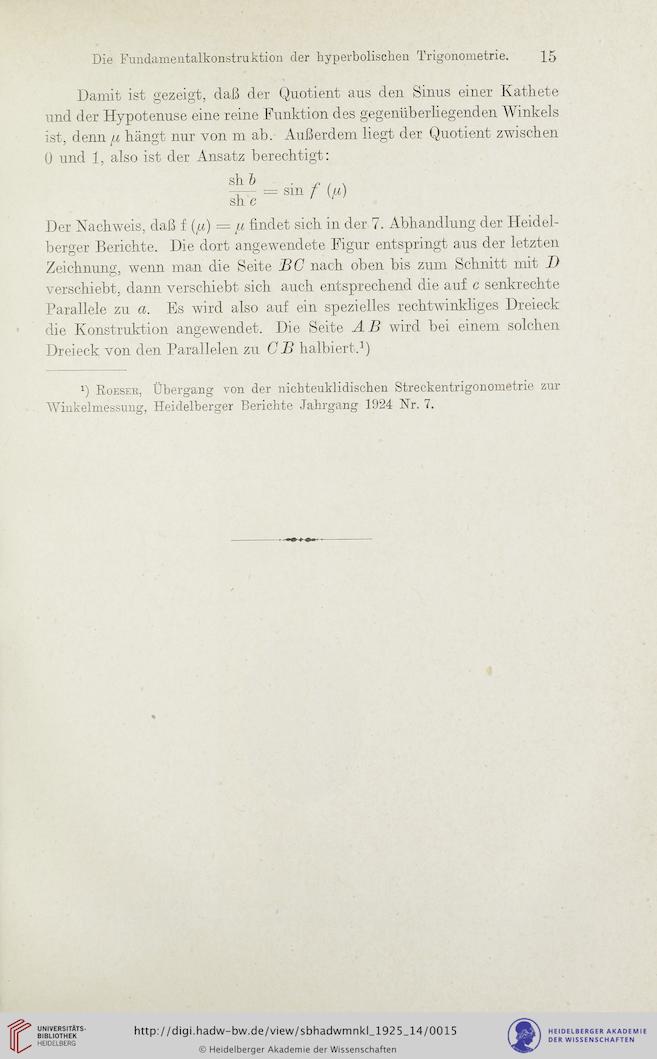 Die Fundamentalkonstruktion der hyperbolischen Trigonometrie. 15

Damit ist gezeigt, daß der Quotient aus den Sinus einer Kathete und der Hypotenuse eine reine Funktion des gegenüberliegenden Winkels ist, denn $\mu$ hängt nur von m ab. Außerdem liegt der Quotient zwischen 0 und 1, also ist der Ansatz berechtigt:

$\frac{\text{sh } b}{\text{sh } c} = \sin f\ (\mu)$

Der Nachweis, daß f $(\mu) = \mu$ findet sich in der 7. Abhandlung der Heidelberger Berichte. Die dort angewendete Figur entspringt aus der letzten Zeichnung, wenn man die Seite $BC$ nach oben bis zum Schnitt mit $D$ verschiebt, dann verschiebt sich auch entsprechend die auf $c$ senkrechte Parallele zu $a$. Es wird also auf ein spezielles rechtwinkliges Dreieck die Konstruktion angewendet. Die Seite $AB$ wird bei einem solchen Dreieck von den Parallelen zu $CB$ halbiert.$^1$)

$^1$) Roeser, Übergang von der nichteuklidischen Streckentrigonometrie zur Winkelmessung, Heidelberger Berichte Jahrgang 1924 Nr. 7.

UNIVERSITÄTS-BIBLIOTHEK HEIDELBERG

http://digi.hadw-bw.de/view/sbhadwmnkl_1925_14/0015

© Heidelberger Akademie der Wissenschaften

HEIDELBERGER AKADEMIE DER WISSENSCHAFTEN